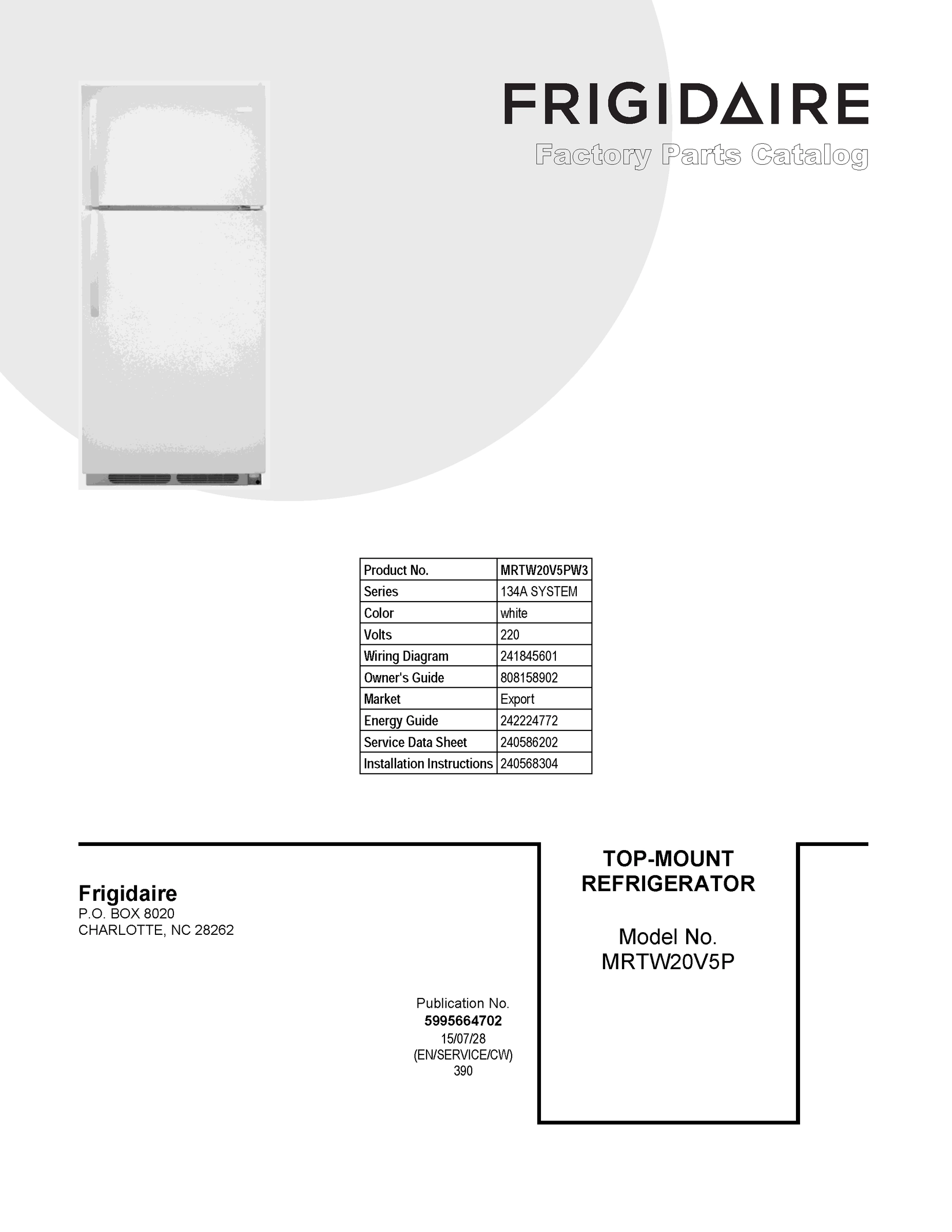 FRIGIDAIRE
Factory Parts Catalog

| Product No. | MRTW20V5PW3 |
|---|---|
| Series | 134A SYSTEM |
| Color | white |
| Volts | 220 |
| Wiring Diagram | 241845601 |
| Owner's Guide | 808158902 |
| Market | Export |
| Energy Guide | 242224772 |
| Service Data Sheet | 240586202 |
| Installation Instructions | 240568304 |

Frigidaire
P.O. BOX 8020
CHARLOTTE, NC 28262

Publication No.
5995664702
15/07/28
(EN/SERVICE/CW)
390

TOP-MOUNT REFRIGERATOR

Model No.
MRTW20V5P